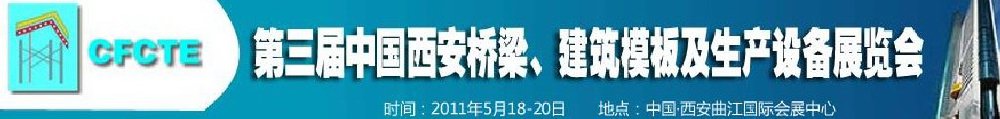 CFCTE

第三届中国西安桥梁、建筑模板及生产设备展览会

时间：2011年5月18-20日 地点：中国·西安曲江国际会展中心